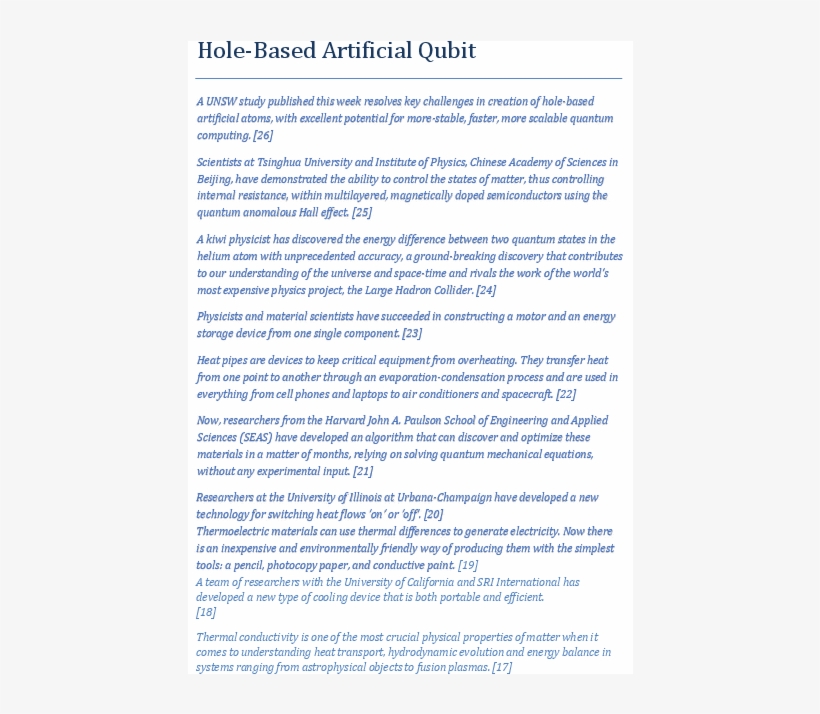 Hole-Based Artificial Qubit

A UNSW study published this week resolves key challenges in creation of hole-based artificial atoms, with excellent potential for more-stable, faster, more scalable quantum computing. [26]

Scientists at Tsinghua University and Institute of Physics, Chinese Academy of Sciences in Beijing, have demonstrated the ability to control the states of matter, thus controlling internal resistance, within multilayered, magnetically doped semiconductors using the quantum anomalous Hall effect. [25]

A kiwi physicist has discovered the energy difference between two quantum states in the helium atom with unprecedented accuracy, a ground-breaking discovery that contributes to our understanding of the universe and space-time and rivals the work of the world's most expensive physics project, the Large Hadron Collider. [24]

Physicists and material scientists have succeeded in constructing a motor and an energy storage device from one single component. [23]

Heat pipes are devices to keep critical equipment from overheating. They transfer heat from one point to another through an evaporation-condensation process and are used in everything from cell phones and laptops to air conditioners and spacecraft. [22]

Now, researchers from the Harvard John A. Paulson School of Engineering and Applied Sciences (SEAS) have developed an algorithm that can discover and optimize these materials in a matter of months, relying on solving quantum mechanical equations, without any experimental input. [21]

Researchers at the University of Illinois at Urbana-Champaign have developed a new technology for switching heat flows 'on' or 'off'. [20]
Thermoelectric materials can use thermal differences to generate electricity. Now there is an inexpensive and environmentally friendly way of producing them with the simplest tools: a pencil, photocopy paper, and conductive paint. [19]
A team of researchers with the University of California and SRI International has developed a new type of cooling device that is both portable and efficient.
[18]

Thermal conductivity is one of the most crucial physical properties of matter when it comes to understanding heat transport, hydrodynamic evolution and energy balance in systems ranging from astrophysical objects to fusion plasmas. [17]